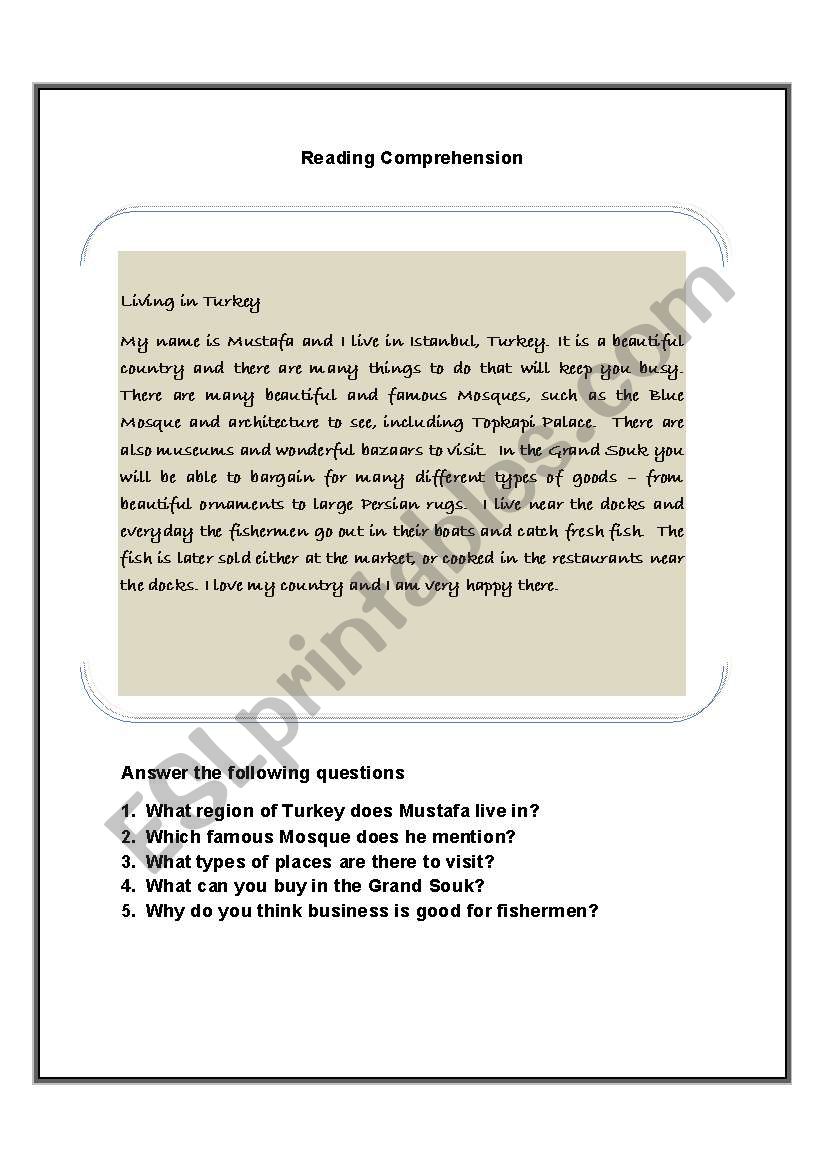 Reading Comprehension

Living in Turkey

My name is Mustafa and I live in Istanbul, Turkey. It is a beautiful country and there are many things to do that will keep you busy. There are many beautiful and famous Mosques, such as the Blue Mosque and architecture to see, including Topkapi Palace. There are also museums and wonderful bazaars to visit. In the Grand Souk you will be able to bargain for many different types of goods – from beautiful ornaments to large Persian rugs. I live near the docks and everyday the fishermen go out in their boats and catch fresh fish. The fish is later sold either at the market, or cooked in the restaurants near the docks. I love my country and I am very happy there.

ESLprintables.com

Answer the following questions

1. What region of Turkey does Mustafa live in?
2. Which famous Mosque does he mention?
3. What types of places are there to visit?
4. What can you buy in the Grand Souk?
5. Why do you think business is good for fishermen?